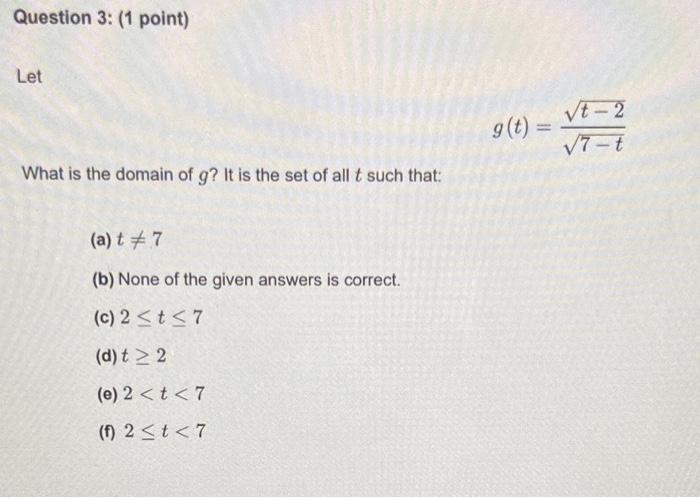 Question 3: (1 point)

Let

$g(t) = \frac{\sqrt{t-2}}{\sqrt{7-t}}$

What is the domain of $g$? It is the set of all $t$ such that:

(a) $t \neq 7$

(b) None of the given answers is correct.

(c) $2 \leq t \leq 7$

(d) $t \geq 2$

(e) $2 < t < 7$

(f) $2 \leq t < 7$